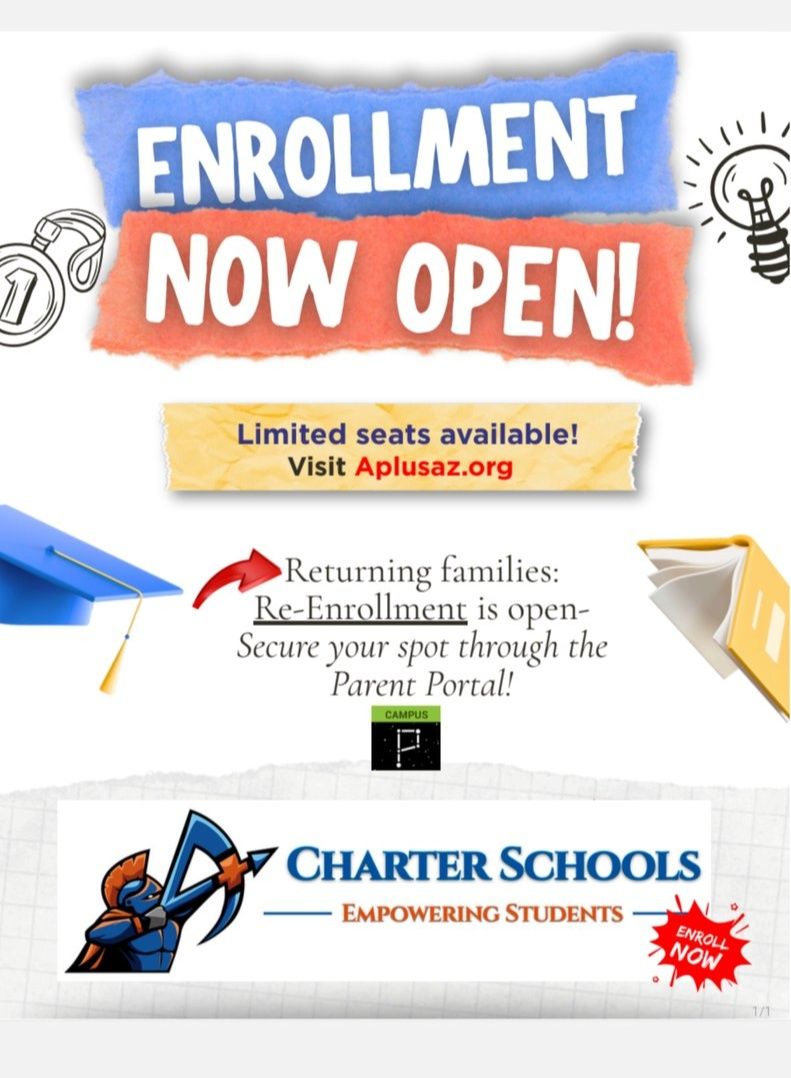 ENROLLMENT
NOW OPEN!

Limited seats available!
Visit Aplusaz.org

Returning families: Re-Enrollment is open- Secure your spot through the Parent Portal!

CAMPUS

CHARTER SCHOOLS
EMPOWERING STUDENTS

ENROLL NOW

1/1